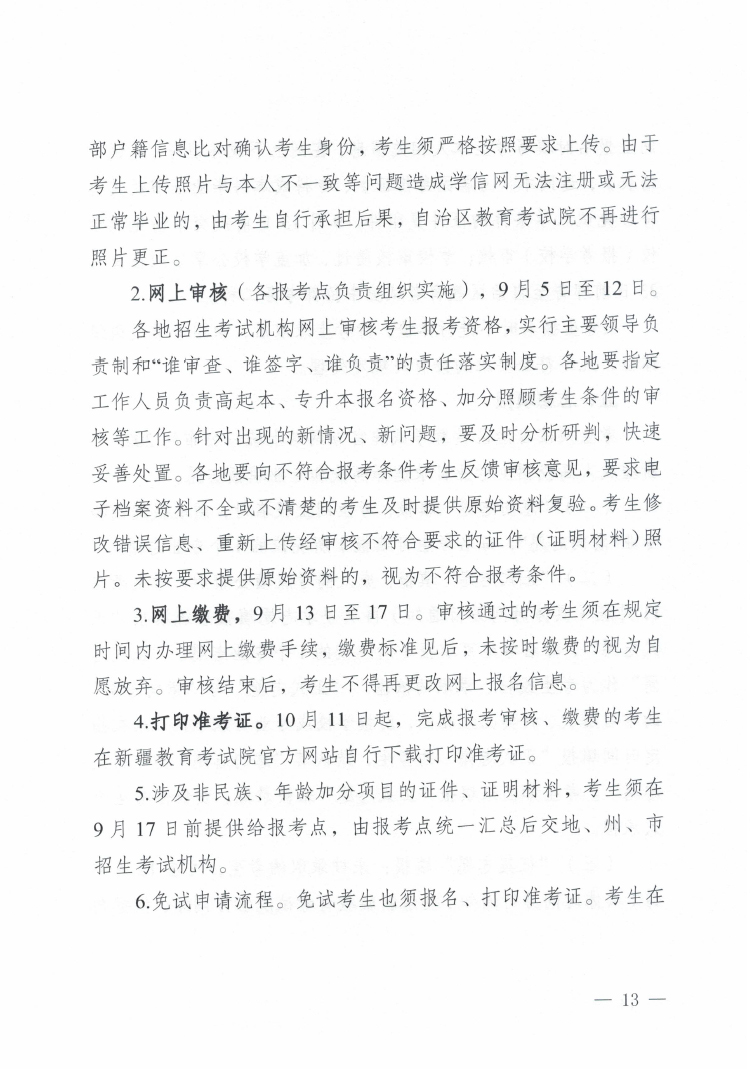 部户籍信息比对确认考生身份，考生须严格按照要求上传。由于考生上传照片与本人不一致等问题造成学信网无法注册或无法正常毕业的，由考生自行承担后果，自治区教育考试院不再进行照片更正。

2.网上审核（各报考点负责组织实施），9月5日至12日。

各地招生考试机构网上审核考生报考资格，实行主要领导负责制和“谁审查、谁签字、谁负责”的责任落实制度。各地要指定工作人员负责高起本、专升本报名资格、加分照顾考生条件的审核等工作。针对出现的新情况、新问题，要及时分析研判，快速妥善处置。各地要向不符合报考条件考生反馈审核意见，要求电子档案资料不全或不清楚的考生及时提供原始资料复验。考生修改错误信息、重新上传经审核不符合要求的证件（证明材料）照片。未按要求提供原始资料的，视为不符合报考条件。

3.网上缴费，9月13日至17日。审核通过的考生须在规定时间内办理网上缴费手续，缴费标准见后，未按时缴费的视为自愿放弃。审核结束后，考生不得再更改网上报名信息。

4.打印准考证。10月11日起，完成报考审核、缴费的考生在新疆教育考试院官方网站自行下载打印准考证。

5.涉及非民族、年龄加分项目的证件、证明材料，考生须在9月17日前提供给报考点，由报考点统一汇总后交地、州、市招生考试机构。

6.免试申请流程。免试考生也须报名、打印准考证。考生在

— 13 —